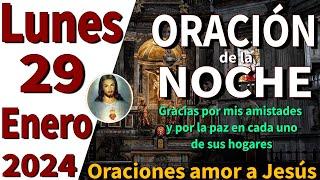 Lunes
29
Enero
2024

ORACIÓN
de la
NOCHE

Gracias por mis amistades y por la paz en cada uno de sus hogares

Oraciones amor a Jesús